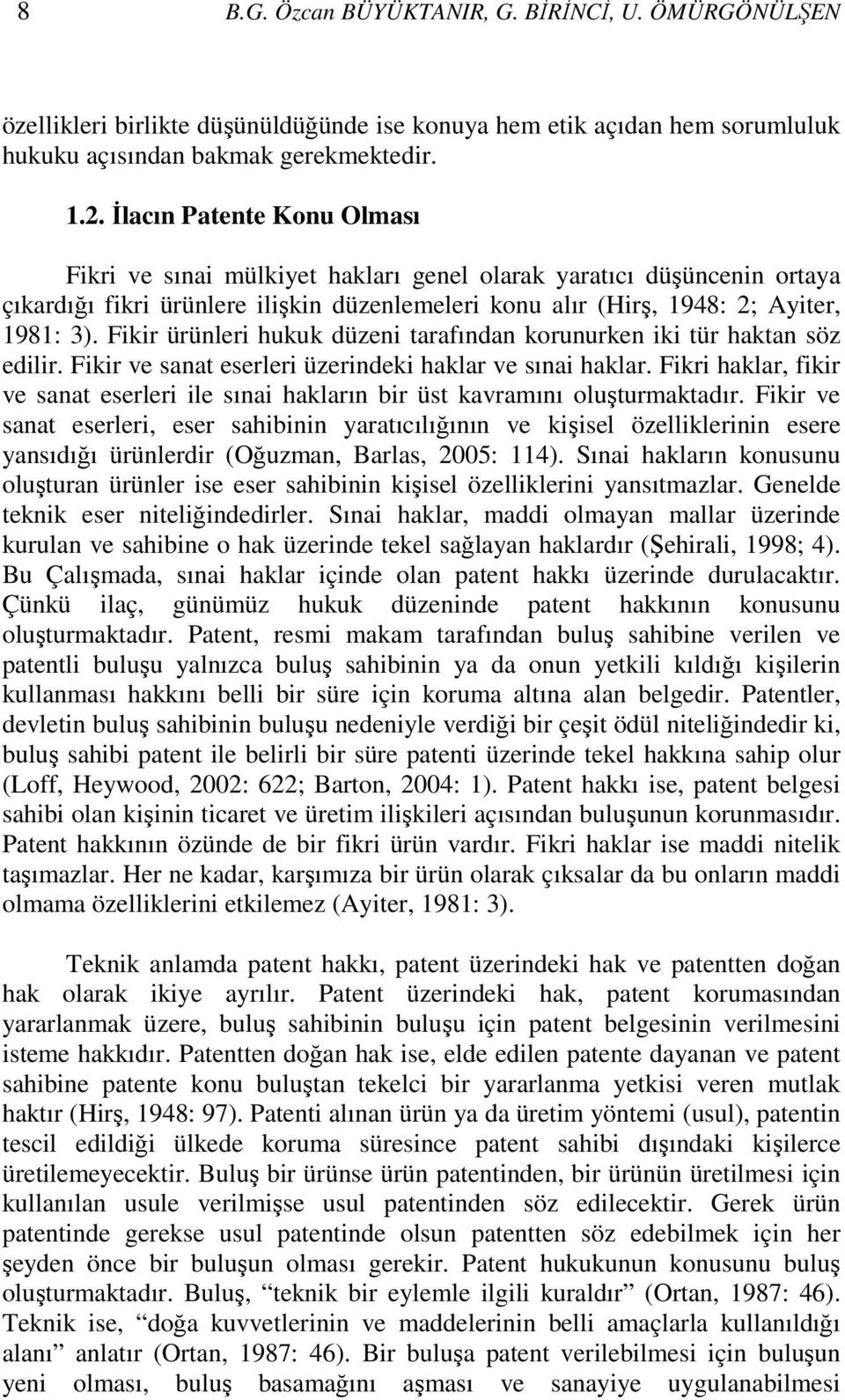 8 B.G. Özcan BÜYÜKTANIR, G. BİRİNCİ, U. ÖMÜRGÖNÜLŞEN

özellikleri birlikte düşünüldüğünde ise konuya hem etik açıdan hem sorumluluk hukuku açısından bakmak gerekmektedir.

1.2. İlacın Patente Konu Olması

Fikri ve sınai mülkiyet hakları genel olarak yaratıcı düşüncenin ortaya çıkardığı fikri ürünlere ilişkin düzenlemeleri konu alır (Hirş, 1948: 2; Ayiter, 1981: 3). Fikir ürünleri hukuk düzeni tarafından korunurken iki tür haktan söz edilir. Fikir ve sanat eserleri üzerindeki haklar ve sınai haklar. Fikri haklar, fikir ve sanat eserleri ile sınai hakların bir üst kavramını oluşturmaktadır. Fikir ve sanat eserleri, eser sahibinin yaratıcılığının ve kişisel özelliklerinin esere yansıdığı ürünlerdir (Oğuzman, Barlas, 2005: 114). Sınai hakların konusunu oluşturan ürünler ise eser sahibinin kişisel özelliklerini yansıtmazlar. Genelde teknik eser niteliğindedirler. Sınai haklar, maddi olmayan mallar üzerinde kurulan ve sahibine o hak üzerinde tekel sağlayan haklardır (Şehirali, 1998; 4). Bu Çalışmada, sınai haklar içinde olan patent hakkı üzerinde durulacaktır. Çünkü ilaç, günümüz hukuk düzeninde patent hakkının konusunu oluşturmaktadır. Patent, resmi makam tarafından buluş sahibine verilen ve patentli buluşu yalnızca buluş sahibinin ya da onun yetkili kıldığı kişilerin kullanması hakkını belli bir süre için koruma altına alan belgedir. Patentler, devletin buluş sahibinin buluşu nedeniyle verdiği bir çeşit ödül niteliğindedir ki, buluş sahibi patent ile belirli bir süre patenti üzerinde tekel hakkına sahip olur (Loff, Heywood, 2002: 622; Barton, 2004: 1). Patent hakkı ise, patent belgesi sahibi olan kişinin ticaret ve üretim ilişkileri açısından buluşunun korunmasıdır. Patent hakkının özünde de bir fikri ürün vardır. Fikri haklar ise maddi nitelik taşımazlar. Her ne kadar, karşımıza bir ürün olarak çıksalar da bu onların maddi olmama özelliklerini etkilemez (Ayiter, 1981: 3).

Teknik anlamda patent hakkı, patent üzerindeki hak ve patentten doğan hak olarak ikiye ayrılır. Patent üzerindeki hak, patent korumasından yararlanmak üzere, buluş sahibinin buluşu için patent belgesinin verilmesini isteme hakkıdır. Patentten doğan hak ise, elde edilen patente dayanan ve patent sahibine patente konu buluştan tekelci bir yararlanma yetkisi veren mutlak haktır (Hirş, 1948: 97). Patenti alınan ürün ya da üretim yöntemi (usul), patentin tescil edildiği ülkede koruma süresince patent sahibi dışındaki kişilerce üretilemeyecektir. Buluş bir ürünse ürün patentinden, bir ürünün üretilmesi için kullanılan usule verilmişse usul patentinden söz edilecektir. Gerek ürün patentinde gerekse usul patentinde olsun patentten söz edebilmek için her şeyden önce bir buluşun olması gerekir. Patent hukukunun konusunu buluş oluşturmaktadır. Buluş, “teknik bir eylemle ilgili kuraldır” (Ortan, 1987: 46). Teknik ise, “doğa kuvvetlerinin ve maddelerinin belli amaçlarla kullanıldığı alanı” anlatır (Ortan, 1987: 46). Bir buluşa patent verilebilmesi için buluşun yeni olması, buluş basamağını aşması ve sanayiye uygulanabilmesi